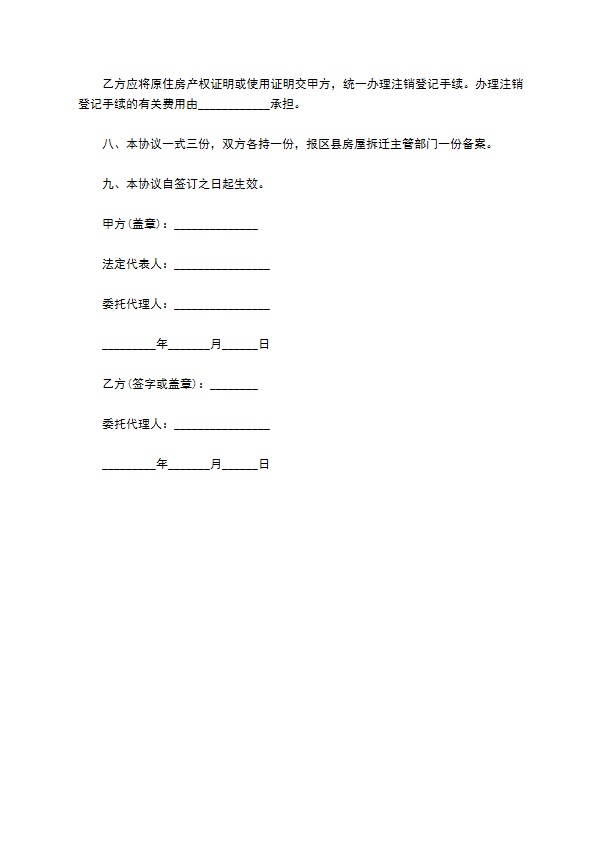 乙方应将原住房产权证明或使用证明交甲方，统一办理注销登记手续。办理注销登记手续的有关费用由____________承担。

八、本协议一式三份，双方各持一份，报区县房屋拆迁主管部门一份备案。

九、本协议自签订之日起生效。

甲方(盖章)：______________

法定代表人：________________

委托代理人：________________

_________年_______月______日

乙方(签字或盖章)：________

委托代理人：________________

_________年_______月______日